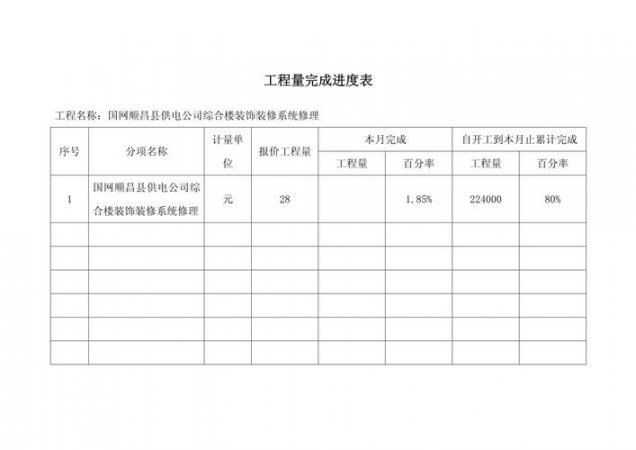 工程量完成进度表

工程名称：国网顺昌县供电公司综合楼装饰装修系统修理

| 序号 | 分项名称 | 计量单位 | 报价工程量 | 本月完成 工程量 | 本月完成 百分率 | 自开工到本月止累计完成 工程量 | 自开工到本月止累计完成 百分率 |
|---|---|---|---|---|---|---|---|
| 1 | 国网顺昌县供电公司综合楼装饰装修系统修理 | 元 | 28 |  | 1.85% | 224000 | 80% |
|  |  |  |  |  |  |  |  |
|  |  |  |  |  |  |  |  |
|  |  |  |  |  |  |  |  |
|  |  |  |  |  |  |  |  |
|  |  |  |  |  |  |  |  |
|  |  |  |  |  |  |  |  |